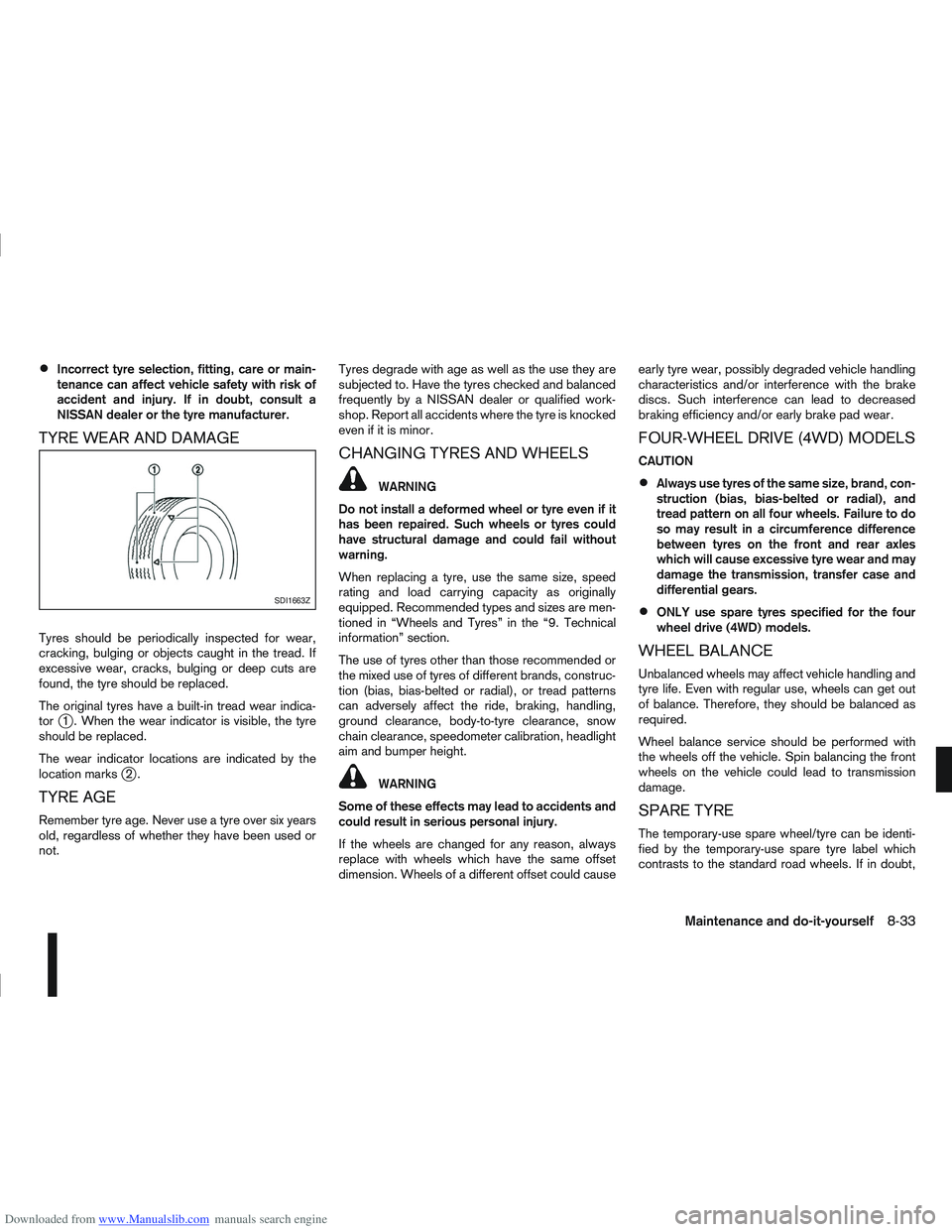 • Incorrect tyre selection, fitting, care or maintenance can affect vehicle safety with risk of accident and injury. If in doubt, consult a NISSAN dealer or the tyre manufacturer.

TYRE WEAR AND DAMAGE

①
②
SDI1663Z

Tyres should be periodically inspected for wear, cracking, bulging or objects caught in the tread. If excessive wear, cracks, bulging or deep cuts are found, the tyre should be replaced.

The original tyres have a built-in tread wear indicator ①. When the wear indicator is visible, the tyre should be replaced.

The wear indicator locations are indicated by the location marks ②.

TYRE AGE

Remember tyre age. Never use a tyre over six years old, regardless of whether they have been used or not.

Tyres degrade with age as well as the use they are subjected to. Have the tyres checked and balanced frequently by a NISSAN dealer or qualified workshop. Report all accidents where the tyre is knocked even if it is minor.

CHANGING TYRES AND WHEELS

WARNING

Do not install a deformed wheel or tyre even if it has been repaired. Such wheels or tyres could have structural damage and could fail without warning.

When replacing a tyre, use the same size, speed rating and load carrying capacity as originally equipped. Recommended types and sizes are mentioned in “Wheels and Tyres” in the “9. Technical information” section.

The use of tyres other than those recommended or the mixed use of tyres of different brands, construction (bias, bias-belted or radial), or tread patterns can adversely affect the ride, braking, handling, ground clearance, body-to-tyre clearance, snow chain clearance, speedometer calibration, headlight aim and bumper height.

WARNING

Some of these effects may lead to accidents and could result in serious personal injury.

If the wheels are changed for any reason, always replace with wheels which have the same offset dimension. Wheels of a different offset could cause early tyre wear, possibly degraded vehicle handling characteristics and/or interference with the brake discs. Such interference can lead to decreased braking efficiency and/or early brake pad wear.

FOUR-WHEEL DRIVE (4WD) MODELS

CAUTION

• Always use tyres of the same size, brand, construction (bias, bias-belted or radial), and tread pattern on all four wheels. Failure to do so may result in a circumference difference between tyres on the front and rear axles which will cause excessive tyre wear and may damage the transmission, transfer case and differential gears.

• ONLY use spare tyres specified for the four wheel drive (4WD) models.

WHEEL BALANCE

Unbalanced wheels may affect vehicle handling and tyre life. Even with regular use, wheels can get out of balance. Therefore, they should be balanced as required.

Wheel balance service should be performed with the wheels off the vehicle. Spin balancing the front wheels on the vehicle could lead to transmission damage.

SPARE TYRE

The temporary-use spare wheel/tyre can be identified by the temporary-use spare tyre label which contrasts to the standard road wheels. If in doubt,

Maintenance and do-it-yourself 8-33

Downloaded from www.Manualslib.com manuals search engine
carmanualsonline.info